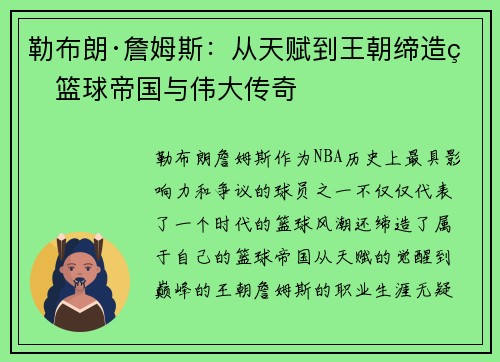 勒布朗·詹姆斯：从天赋到王朝缔造ç　篮球帝国与伟大传奇

勒布朗詹姆斯作为NBA历史上最具影响力和争议的球员之一不仅仅代表了一个时代的篮球风潮还缔造了属于自己的篮球帝国从天赋的觉醒到巅峰的王朝詹姆斯的职业生涯无疑